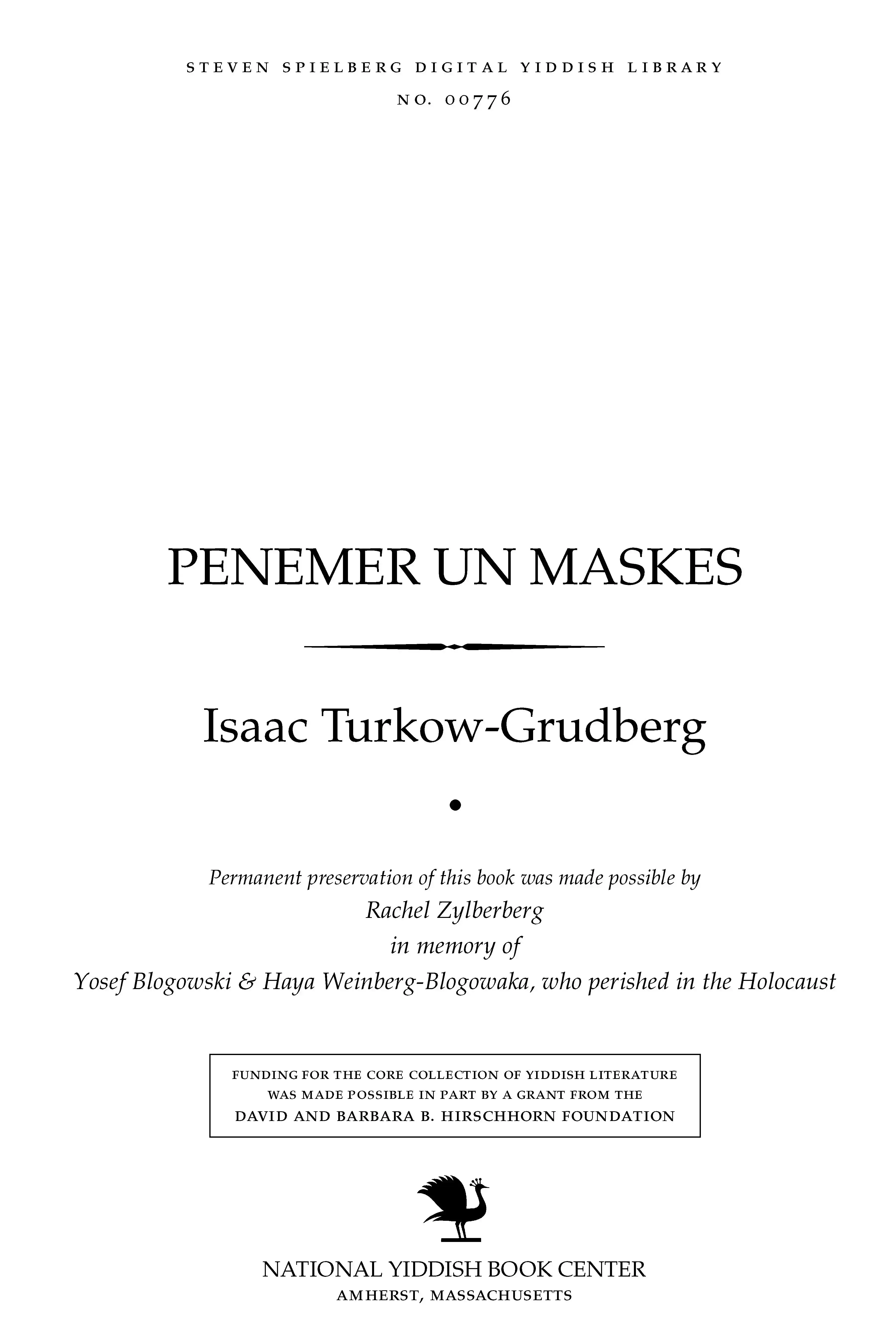 STEVEN SPIELBERG DIGITAL YIDDISH LIBRARY
NO. 00776

PENEMER UN MASKES

Isaac Turkow-Grudberg

•

Permanent preservation of this book was made possible by
Rachel Zylberberg
in memory of
Yosef Blogowski & Haya Weinberg-Blogowaka, who perished in the Holocaust

FUNDING FOR THE CORE COLLECTION OF YIDDISH LITERATURE
WAS MADE POSSIBLE IN PART BY A GRANT FROM THE
DAVID AND BARBARA B. HIRSCHHORN FOUNDATION

NATIONAL YIDDISH BOOK CENTER
AMHERST, MASSACHUSETTS